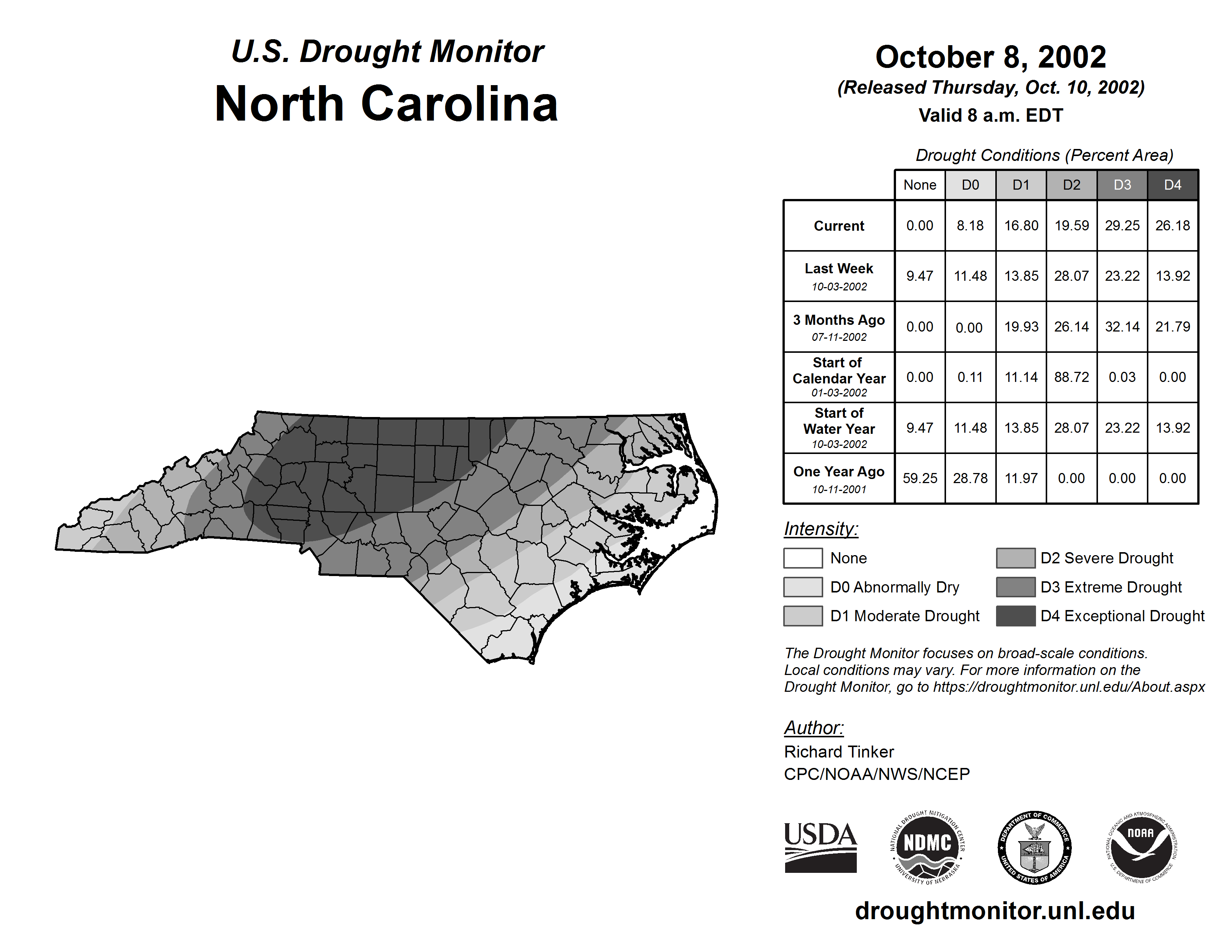 U.S. Drought Monitor
North Carolina

October 8, 2002
(Released Thursday, Oct. 10, 2002)
Valid 8 a.m. EDT

Drought Conditions (Percent Area)

| | None | D0 | D1 | D2 | D3 | D4 |
|---|---|---|---|---|---|---|
| Current | 0.00 | 8.18 | 16.80 | 19.59 | 29.25 | 26.18 |
| Last Week 10-03-2002 | 9.47 | 11.48 | 13.85 | 28.07 | 23.22 | 13.92 |
| 3 Months Ago 07-11-2002 | 0.00 | 0.00 | 19.93 | 26.14 | 32.14 | 21.79 |
| Start of Calendar Year 01-03-2002 | 0.00 | 0.11 | 11.14 | 88.72 | 0.03 | 0.00 |
| Start of Water Year 10-03-2002 | 9.47 | 11.48 | 13.85 | 28.07 | 23.22 | 13.92 |
| One Year Ago 10-11-2001 | 59.25 | 28.78 | 11.97 | 0.00 | 0.00 | 0.00 |

Intensity:
None
D0 Abnormally Dry
D1 Moderate Drought
D2 Severe Drought
D3 Extreme Drought
D4 Exceptional Drought

The Drought Monitor focuses on broad-scale conditions. Local conditions may vary. For more information on the Drought Monitor, go to https://droughtmonitor.unl.edu/About.aspx

Author:
Richard Tinker
CPC/NOAA/NWS/NCEP

USDA
NATIONAL DROUGHT MITIGATION CENTER NDMC UNIVERSITY OF NEBRASKA
DEPARTMENT OF COMMERCE UNITED STATES OF AMERICA
NATIONAL OCEANIC AND ATMOSPHERIC ADMINISTRATION NOAA U.S. DEPARTMENT OF COMMERCE

droughtmonitor.unl.edu